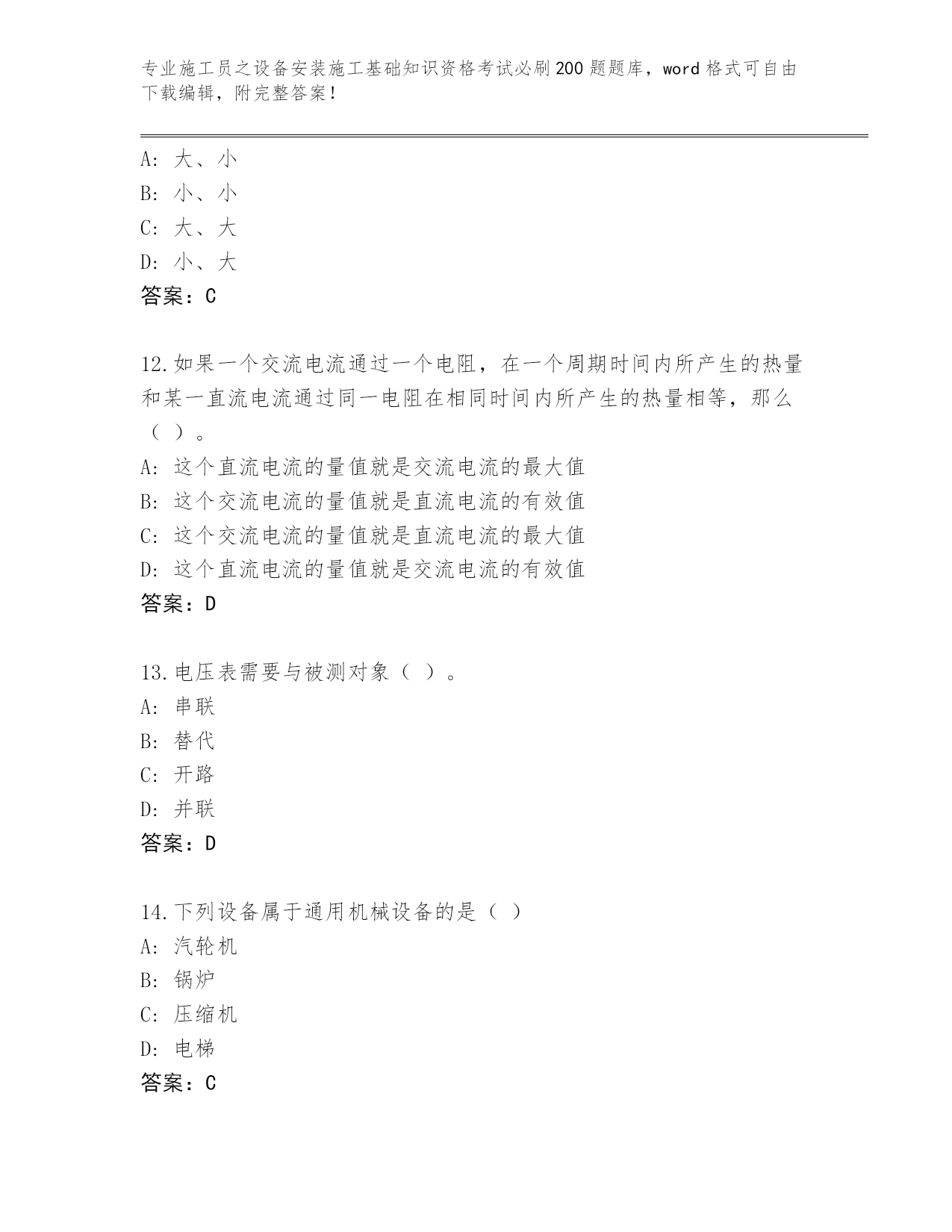 专业施工员之设备安装施工基础知识资格考试必刷200题题库，word格式可自由下载编辑，附完整答案！

A: 大、小
B: 小、小
C: 大、大
D: 小、大
答案：C

12.如果一个交流电流通过一个电阻，在一个周期时间内所产生的热量和某一直流电流通过同一电阻在相同时间内所产生的热量相等，那么（ ）。
A: 这个直流电流的量值就是交流电流的最大值
B: 这个交流电流的量值就是直流电流的有效值
C: 这个交流电流的量值就是直流电流的最大值
D: 这个直流电流的量值就是交流电流的有效值
答案：D

13.电压表需要与被测对象（ ）。
A: 串联
B: 替代
C: 开路
D: 并联
答案：D

14.下列设备属于通用机械设备的是（ ）
A: 汽轮机
B: 锅炉
C: 压缩机
D: 电梯
答案：C